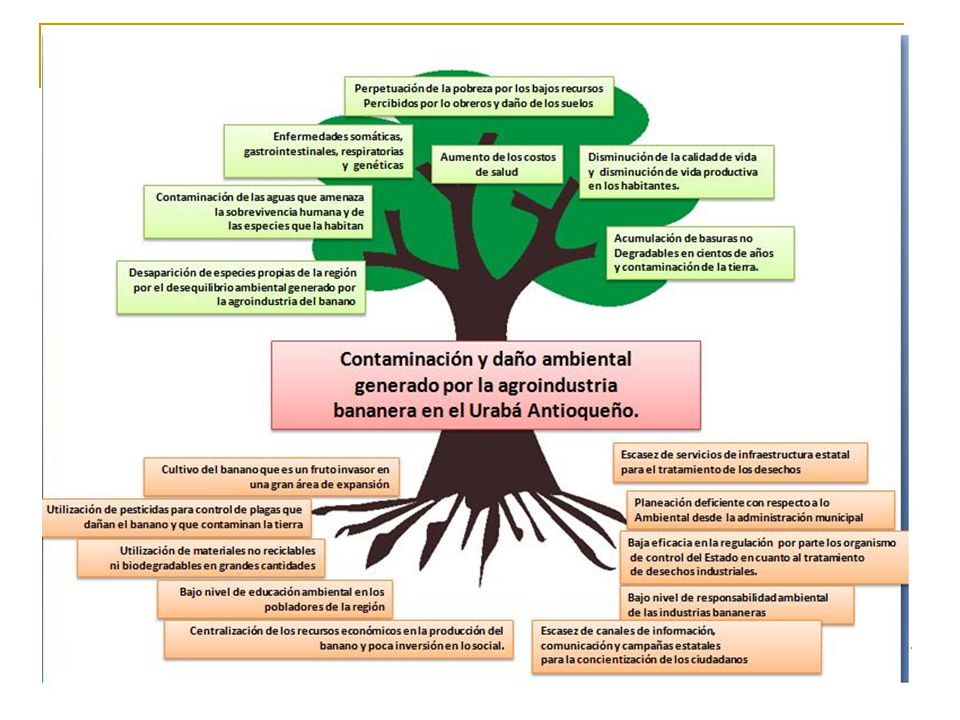 Perpetuación de la pobreza por los bajos recursos Percibidos por lo obreros y daño de los suelos

Enfermedades somáticas, gastrointestinales, respiratorias y genéticas

Aumento de los costos de salud

Disminución de la calidad de vida y disminución de vida productiva en los habitantes.

Contaminación de las aguas que amenaza la sobrevivencia humana y de las especies que la habitan

Acumulación de basuras no Degradables en cientos de años y contaminación de la tierra.

Desaparición de especies propias de la región por el desequilibrio ambiental generado por la agroindustria del banano

Contaminación y daño ambiental generado por la agroindustria bananera en el Urabá Antioqueño.

Cultivo del banano que es un fruto invasor en una gran área de expansión

Utilización de pesticidas para control de plagas que dañan el banano y que contaminan la tierra

Utilización de materiales no reciclables ni biodegradables en grandes cantidades

Bajo nivel de educación ambiental en los pobladores de la región

Centralización de los recursos económicos en la producción del banano y poca inversión en lo social.

Escasez de servicios de infraestructura estatal para el tratamiento de los desechos

Planeación deficiente con respecto a lo Ambiental desde la administración municipal

Baja eficacia en la regulación por parte los organismo de control del Estado en cuanto al tratamiento de desechos industriales.

Bajo nivel de responsabilidad ambiental de las industrias bananeras

Escasez de canales de información, comunicación y campañas estatales para la concientización de los ciudadanos